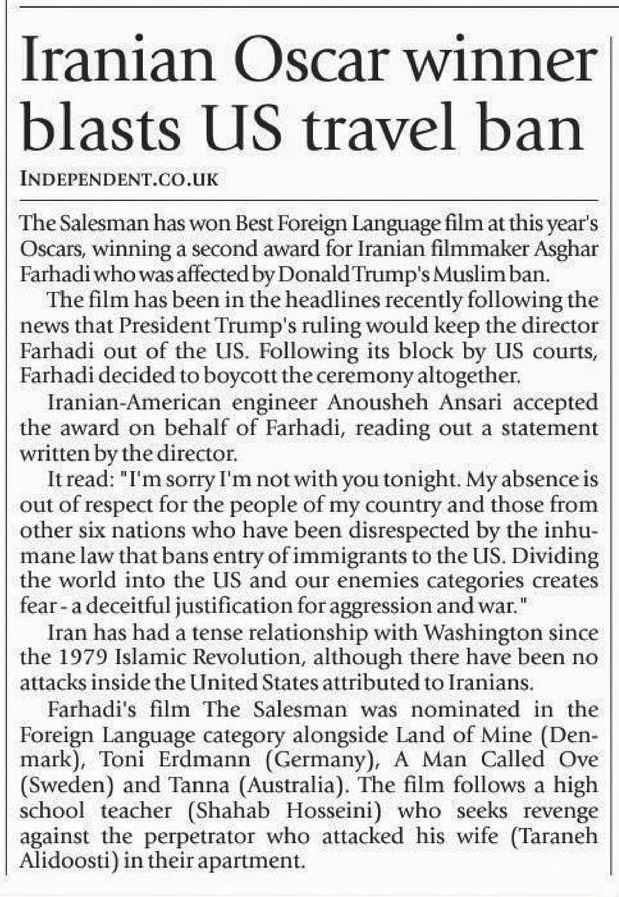 Iranian Oscar winner blasts US travel ban

INDEPENDENT.CO.UK

The Salesman has won Best Foreign Language film at this year's Oscars, winning a second award for Iranian filmmaker Asghar Farhadi who was affected by Donald Trump's Muslim ban.

The film has been in the headlines recently following the news that President Trump's ruling would keep the director Farhadi out of the US. Following its block by US courts, Farhadi decided to boycott the ceremony altogether.

Iranian-American engineer Anousheh Ansari accepted the award on behalf of Farhadi, reading out a statement written by the director.

It read: "I'm sorry I'm not with you tonight. My absence is out of respect for the people of my country and those from other six nations who have been disrespected by the inhumane law that bans entry of immigrants to the US. Dividing the world into the US and our enemies categories creates fear - a deceitful justification for aggression and war."

Iran has had a tense relationship with Washington since the 1979 Islamic Revolution, although there have been no attacks inside the United States attributed to Iranians.

Farhadi's film The Salesman was nominated in the Foreign Language category alongside Land of Mine (Denmark), Toni Erdmann (Germany), A Man Called Ove (Sweden) and Tanna (Australia). The film follows a high school teacher (Shahab Hosseini) who seeks revenge against the perpetrator who attacked his wife (Taraneh Alidoosti) in their apartment.